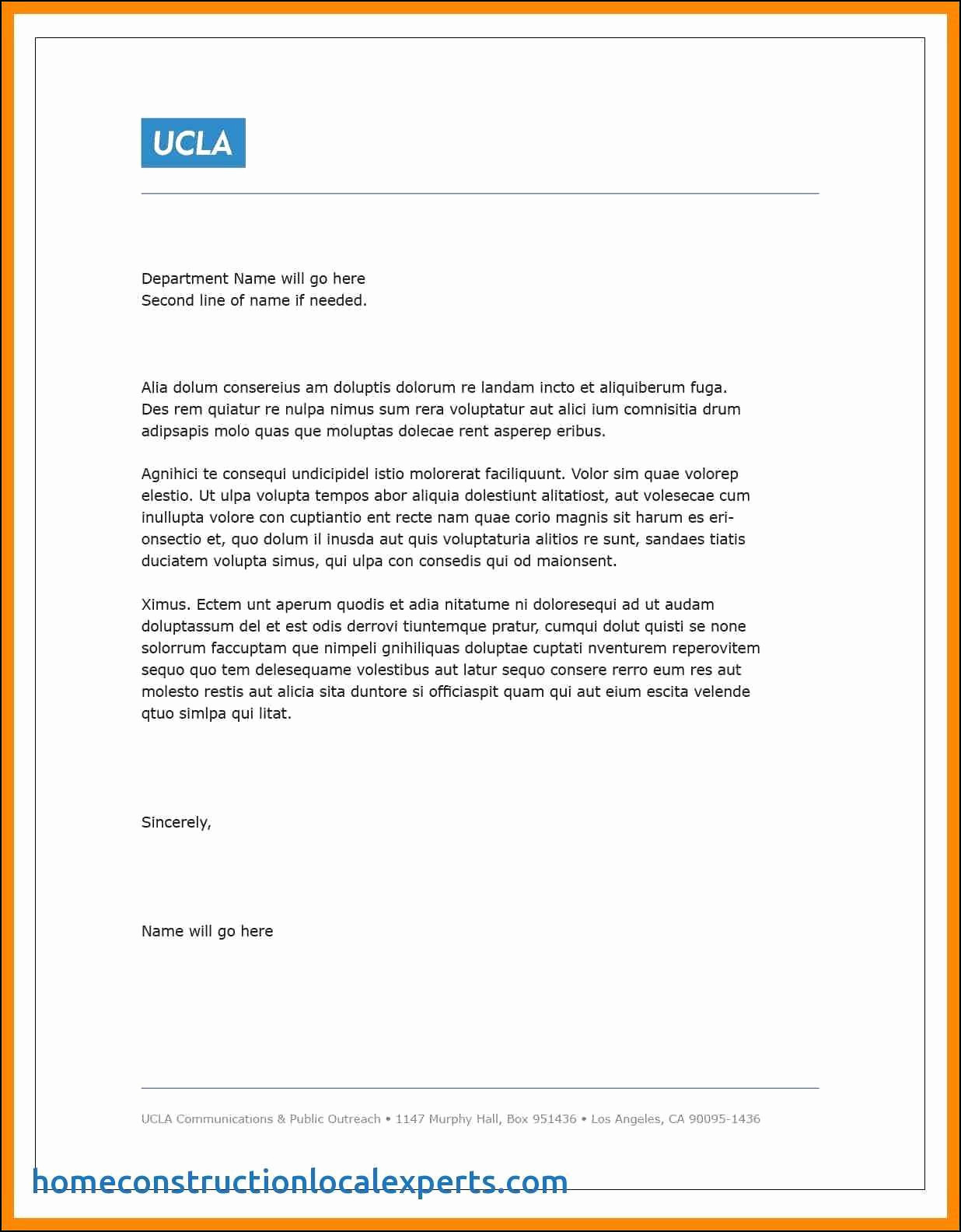 UCLA

Department Name will go here
Second line of name if needed.

Alia dolum consereius am doluptis dolorum re landam incto et aliquiberum fuga. Des rem quiatur re nulpa nimus sum rera voluptatur aut alici ium comnisitia drum adipsapis molo quas que moluptas dolecae rent asperep eribus.

Agnihici te consequi undicipidel istio molorerat faciliquunt. Volor sim quae volorep elestio. Ut ulpa volupta tempos abor aliquia dolestiunt alitatiost, aut volesecae cum inullupta volore con cuptiantio ent recte nam quae corio magnis sit harum es erionsectio et, quo dolum il inusda aut quis voluptaturia alitios re sunt, sandaes tiatis duciatem volupta simus, qui ulpa con consedis qui od maionsent.

Ximus. Ectem unt aperum quodis et adia nitatume ni doloresequi ad ut audam doluptassum del et est odis derrovi tiuntemque pratur, cumqui dolut quisti se none solorrum faccuptam que nimpeli gnihiliquas doluptae cuptati nventurem reperovitem sequo quo tem delesequame volestibus aut latur sequo consere rerro eum res aut molesto restis aut alicia sita duntore si officiaspit quam qui aut eium escita velende qtuo simlpa qui litat.

Sincerely,

Name will go here

UCLA Communications & Public Outreach • 1147 Murphy Hall, Box 951436 • Los Angeles, CA 90095-1436

homeconstructionlocalexperts.com